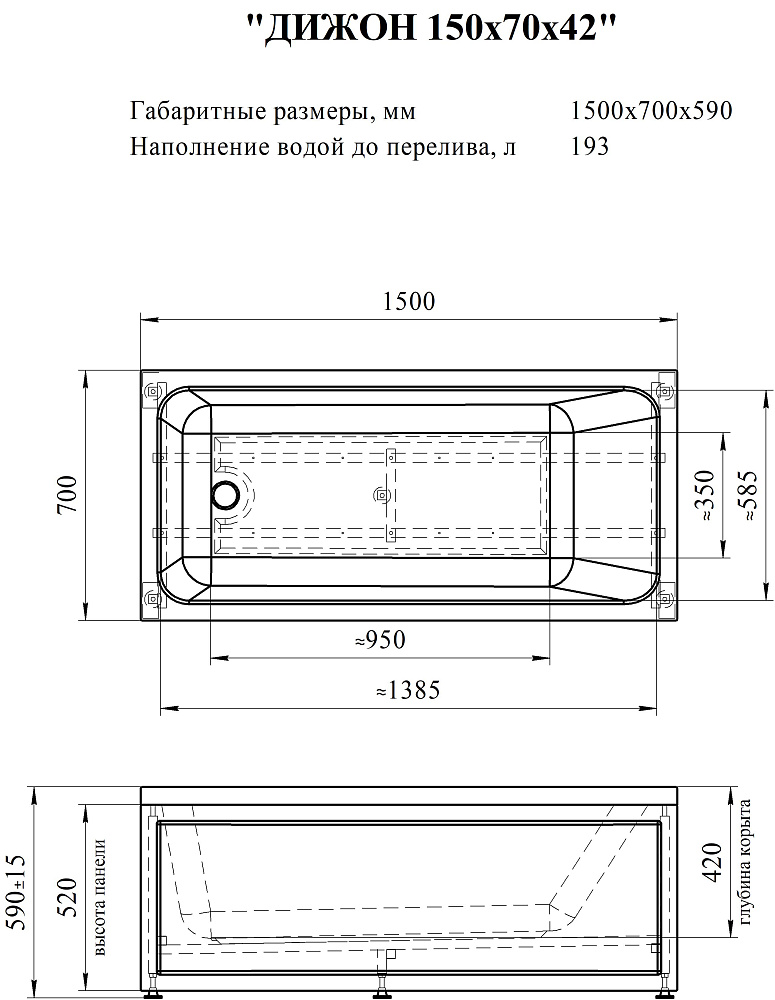 "ДИЖОН 150x70x42"

Габаритные размеры, мм 1500x700x590
Наполнение водой до перелива, л 193

1500

700

≈350

≈585

≈950

≈1385

590±15

520

высота панели

420

глубина корыта